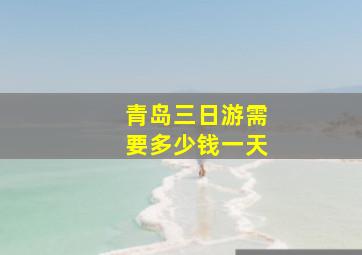 青岛三日游需要多少钱一天